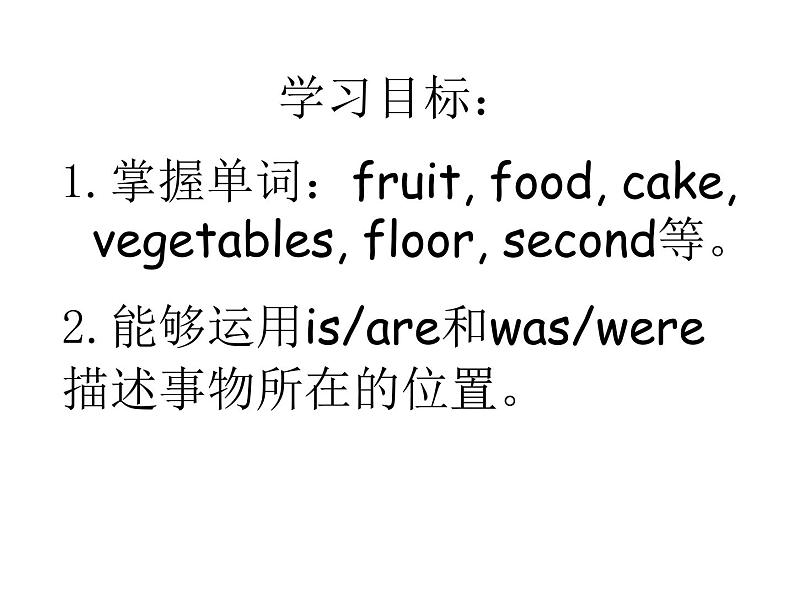 学习目标：

1. 掌握单词：fruit, food, cake, vegetables, floor, second等。

2. 能够运用is/are和was/were描述事物所在的位置。